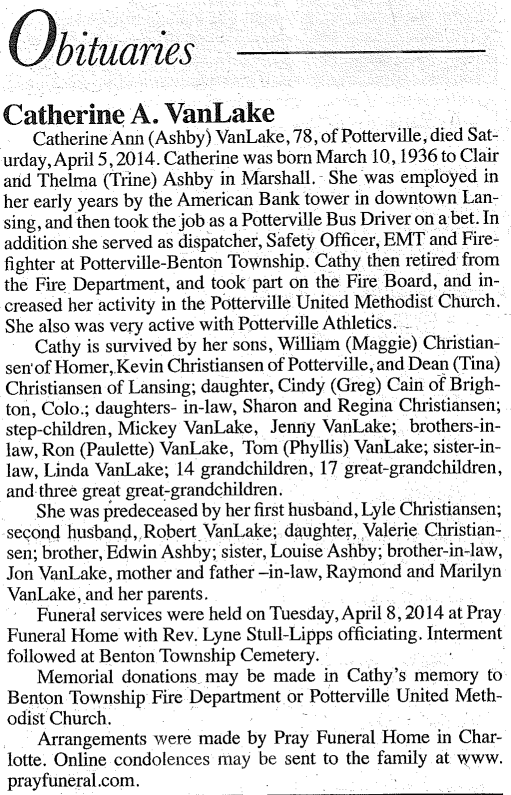 Obituaries

Catherine A. VanLake

Catherine Ann (Ashby) VanLake, 78, of Potterville, died Saturday, April 5, 2014. Catherine was born March 10, 1936 to Clair and Thelma (Trine) Ashby in Marshall. She was employed in her early years by the American Bank tower in downtown Lansing, and then took the job as a Potterville Bus Driver on a bet. In addition she served as dispatcher, Safety Officer, EMT and Firefighter at Potterville-Benton Township. Cathy then retired from the Fire Department, and took part on the Fire Board, and increased her activity in the Potterville United Methodist Church. She also was very active with Potterville Athletics.

Cathy is survived by her sons, William (Maggie) Christiansen of Homer, Kevin Christiansen of Potterville, and Dean (Tina) Christiansen of Lansing; daughter, Cindy (Greg) Cain of Brighton, Colo.; daughters- in-law, Sharon and Regina Christiansen; step-children, Mickey VanLake, Jenny VanLake; brothers-in-law, Ron (Paulette) VanLake, Tom (Phyllis) VanLake; sister-in-law, Linda VanLake; 14 grandchildren, 17 great-grandchildren, and three great great-grandchildren.

She was predeceased by her first husband, Lyle Christiansen; second husband, Robert VanLake; daughter, Valerie Christiansen; brother, Edwin Ashby; sister, Louise Ashby; brother-in-law, Jon VanLake, mother and father –in-law, Raymond and Marilyn VanLake, and her parents.

Funeral services were held on Tuesday, April 8, 2014 at Pray Funeral Home with Rev. Lyne Stull-Lipps officiating. Interment followed at Benton Township Cemetery.

Memorial donations may be made in Cathy's memory to Benton Township Fire Department or Potterville United Methodist Church.

Arrangements were made by Pray Funeral Home in Charlotte. Online condolences may be sent to the family at www.prayfuneral.com.